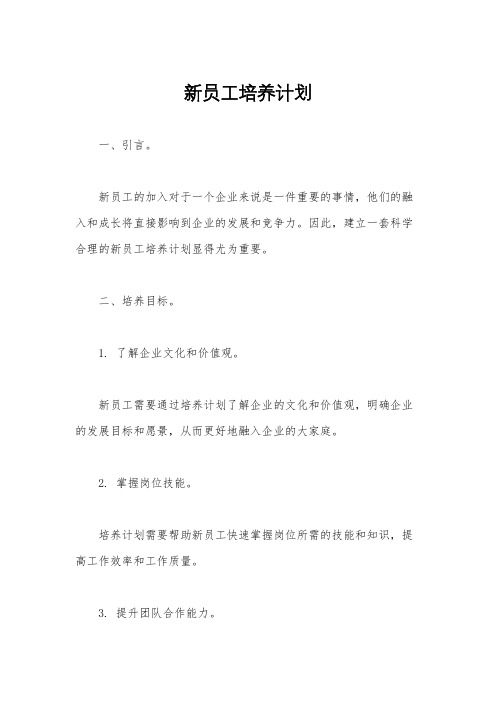 新员工培养计划

一、引言。

新员工的加入对于一个企业来说是一件重要的事情，他们的融入和成长将直接影响到企业的发展和竞争力。因此，建立一套科学合理的新员工培养计划显得尤为重要。

二、培养目标。

1. 了解企业文化和价值观。

新员工需要通过培养计划了解企业的文化和价值观，明确企业的发展目标和愿景，从而更好地融入企业的大家庭。

2. 掌握岗位技能。

培养计划需要帮助新员工快速掌握岗位所需的技能和知识，提高工作效率和工作质量。

3. 提升团队合作能力。